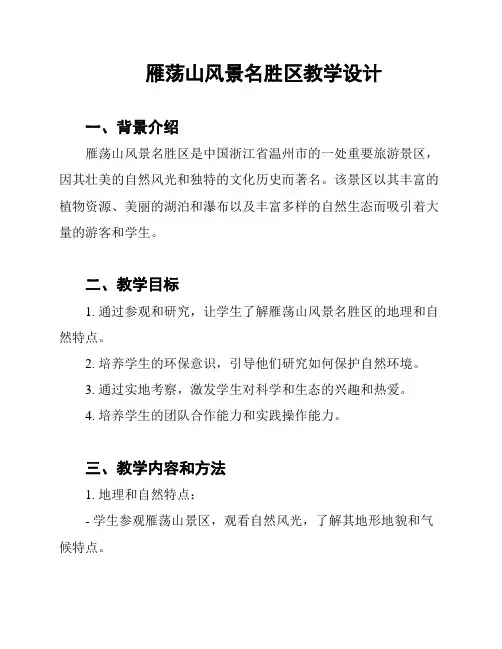 雁荡山风景名胜区教学设计

一、背景介绍

雁荡山风景名胜区是中国浙江省温州市的一处重要旅游景区，因其壮美的自然风光和独特的文化历史而著名。该景区以其丰富的植物资源、美丽的湖泊和瀑布以及丰富多样的自然生态而吸引着大量的游客和学生。

二、教学目标

1. 通过参观和研究，让学生了解雁荡山风景名胜区的地理和自然特点。

2. 培养学生的环保意识，引导他们研究如何保护自然环境。

3. 通过实地考察，激发学生对科学和生态的兴趣和热爱。

4. 培养学生的团队合作能力和实践操作能力。

三、教学内容和方法

1. 地理和自然特点：

- 学生参观雁荡山景区，观看自然风光，了解其地形地貌和气候特点。